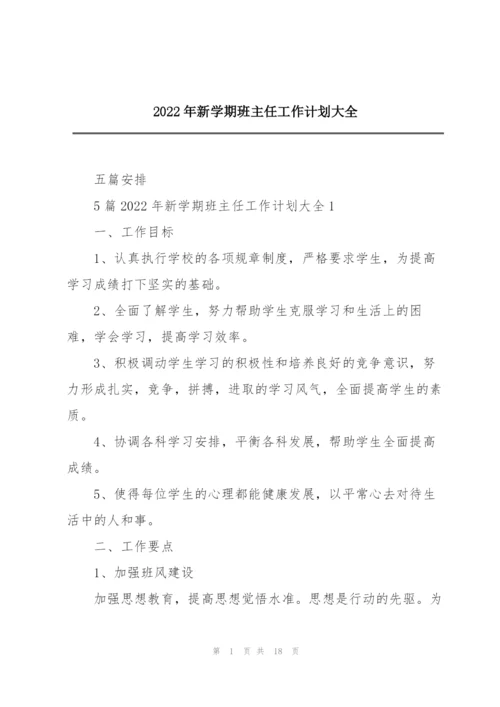 2022年新学期班主任工作计划大全

五篇安排

5篇2022年新学期班主任工作计划大全1

一、工作目标

1、认真执行学校的各项规章制度，严格要求学生，为提高学习成绩打下坚实的基础。

2、全面了解学生，努力帮助学生克服学习和生活上的困难，学会学习，提高学习效率。

3、积极调动学生学习的积极性和培养良好的竞争意识，努力形成扎实，竞争，拼搏，进取的学习风气，全面提高学生的素质。

4、协调各科学习安排，平衡各科发展，帮助学生全面提高成绩。

5、使得每位学生的心理都能健康发展，以平常心去对待生活中的人和事。

二、工作要点

1、加强班风建设

加强思想教育，提高思想觉悟水准。思想是行动的先驱。为

第 1 页 共 18 页